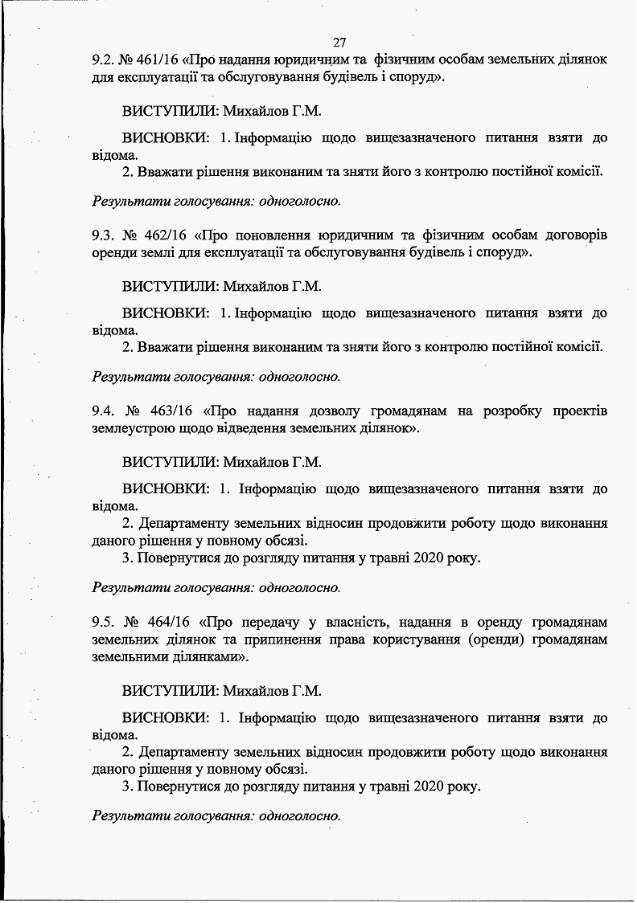 27

9.2. № 461/16 «Про надання юридичним та фізичним особам земельних ділянок для експлуатації та обслуговування будівель і споруд».

ВИСТУПИЛИ: Михайлов Г.М.

ВИСНОВКИ: 1. Інформацію щодо вищезазначеного питання взяти до відома.
2. Вважати рішення виконаним та зняти його з контролю постійної комісії.

Результати голосування: одноголосно.

9.3. № 462/16 «Про поновлення юридичним та фізичним особам договорів оренди землі для експлуатації та обслуговування будівель і споруд».

ВИСТУПИЛИ: Михайлов Г.М.

ВИСНОВКИ: 1. Інформацію щодо вищезазначеного питання взяти до відома.
2. Вважати рішення виконаним та зняти його з контролю постійної комісії.

Результати голосування: одноголосно.

9.4. № 463/16 «Про надання дозволу громадянам на розробку проектів землеустрою щодо відведення земельних ділянок».

ВИСТУПИЛИ: Михайлов Г.М.

ВИСНОВКИ: 1. Інформацію щодо вищезазначеного питання взяти до відома.
2. Департаменту земельних відносин продовжити роботу щодо виконання даного рішення у повному обсязі.
3. Повернутися до розгляду питання у травні 2020 року.

Результати голосування: одноголосно.

9.5. № 464/16 «Про передачу у власність, надання в оренду громадянам земельних ділянок та припинення права користування (оренди) громадянам земельними ділянками».

ВИСТУПИЛИ: Михайлов Г.М.

ВИСНОВКИ: 1. Інформацію щодо вищезазначеного питання взяти до відома.
2. Департаменту земельних відносин продовжити роботу щодо виконання даного рішення у повному обсязі.
3. Повернутися до розгляду питання у травні 2020 року.

Результати голосування: одноголосно.